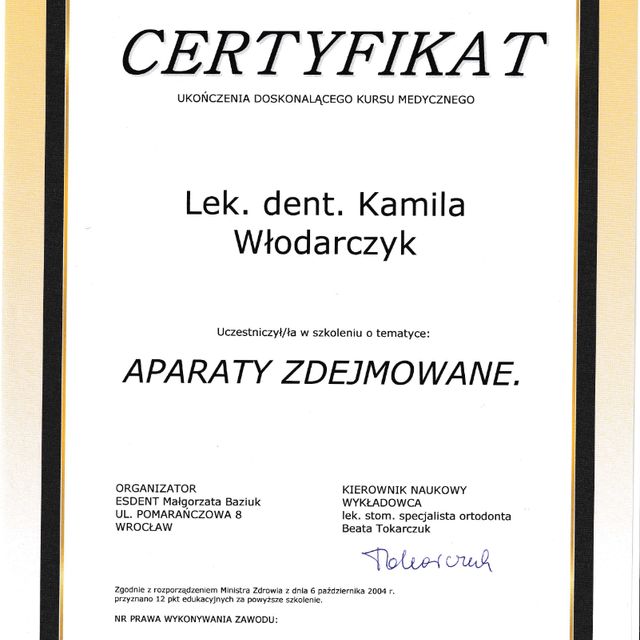 CERTYFIKAT

UKOŃCZENIA DOSKONALĄCEGO KURSU MEDYCZNEGO

Lek. dent. Kamila Włodarczyk

Uczestniczył/ła w szkoleniu o tematyce:

APARATY ZDEJMOWANE.

ORGANIZATOR
ESDENT Małgorzata Baziuk
UL. POMARAŃCZOWA 8
WROCŁAW

KIEROWNIK NAUKOWY
WYKŁADOWCA
lek. stom. specjalista ortodonta
Beata Tokarczuk

Tokarczuk

Zgodnie z rozporządzeniem Ministra Zdrowia z dnia 6 października 2004 r. przyznano 12 pkt edukacyjnych za powyższe szkolenie.

NR PRAWA WYKONYWANIA ZAWODU: